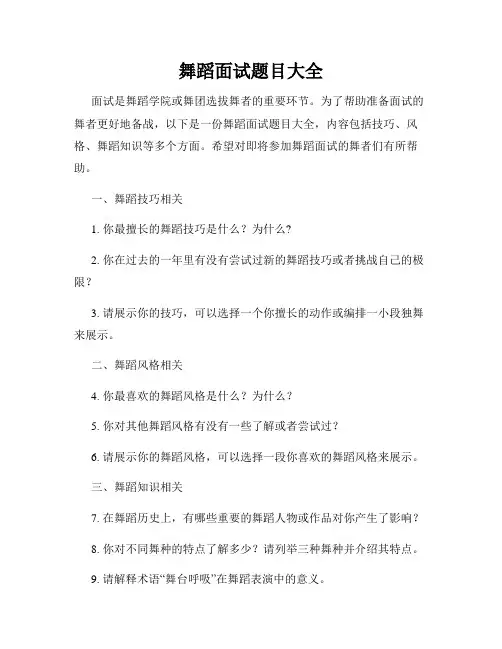 舞蹈面试题目大全

面试是舞蹈学院或舞团选拔舞者的重要环节。为了帮助准备面试的舞者更好地备战，以下是一份舞蹈面试题目大全，内容包括技巧、风格、舞蹈知识等多个方面。希望对即将参加舞蹈面试的舞者们有所帮助。

一、舞蹈技巧相关

1. 你最擅长的舞蹈技巧是什么？为什么？

2. 你在过去的一年里有没有尝试过新的舞蹈技巧或者挑战自己的极限？

3. 请展示你的技巧，可以选择一个你擅长的动作或编排一小段独舞来展示。

二、舞蹈风格相关

4. 你最喜欢的舞蹈风格是什么？为什么？

5. 你对其他舞蹈风格有没有一些了解或者尝试过？

6. 请展示你的舞蹈风格，可以选择一段你喜欢的舞蹈风格来展示。

三、舞蹈知识相关

7. 在舞蹈历史上，有哪些重要的舞蹈人物或作品对你产生了影响？

8. 你对不同舞种的特点了解多少？请列举三种舞种并介绍其特点。

9. 请解释术语“舞台呼吸”在舞蹈表演中的意义。